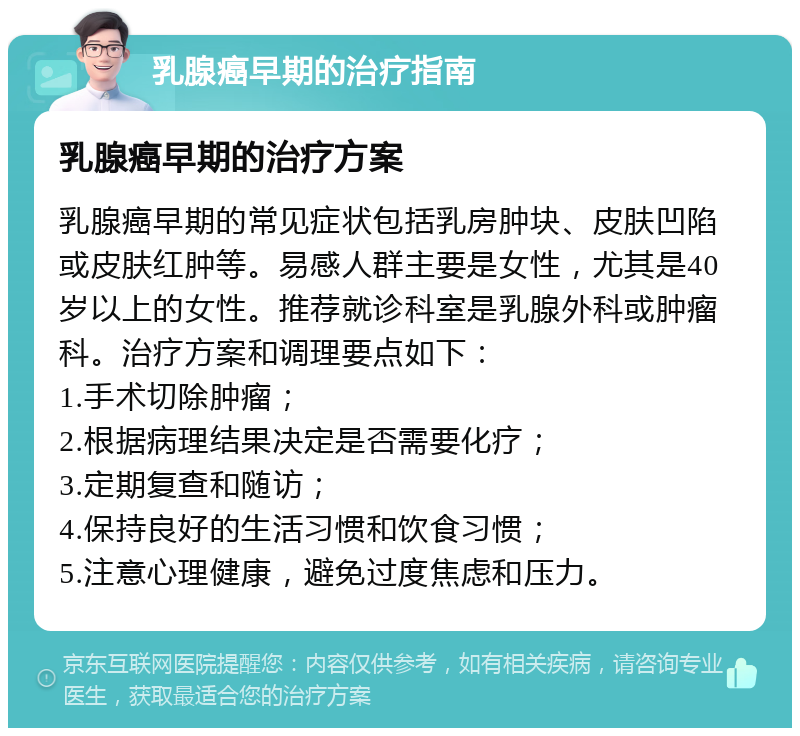 乳腺癌早期的治疗指南

乳腺癌早期的治疗方案

乳腺癌早期的常见症状包括乳房肿块、皮肤凹陷或皮肤红肿等。易感人群主要是女性，尤其是40岁以上的女性。推荐就诊科室是乳腺外科或肿瘤科。治疗方案和调理要点如下：
1.手术切除肿瘤；
2.根据病理结果决定是否需要化疗；
3.定期复查和随访；
4.保持良好的生活习惯和饮食习惯；
5.注意心理健康，避免过度焦虑和压力。

京东互联网医院提醒您：内容仅供参考，如有相关疾病，请咨询专业医生，获取最适合您的治疗方案